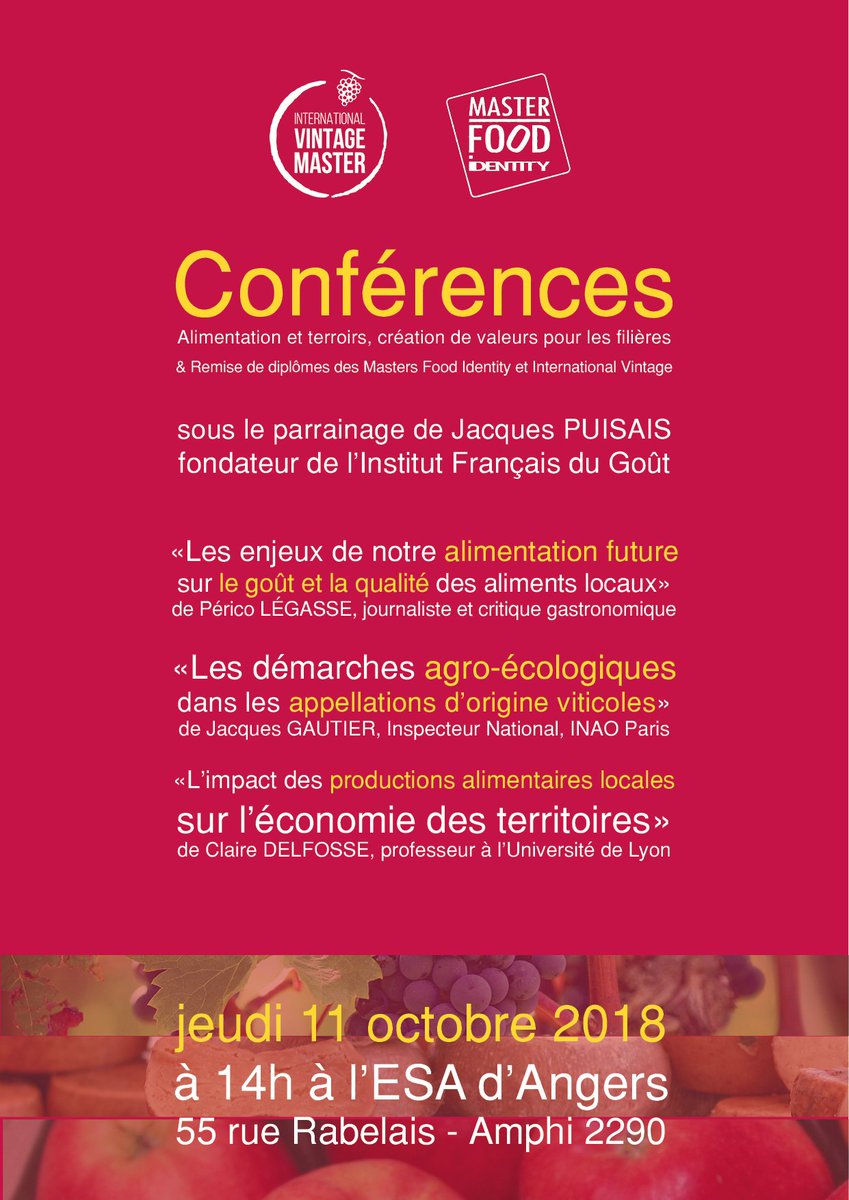 INTERNATIONAL VINTAGE MASTER

MASTER FOOD IDENTITY

Conférences

Alimentation et terroirs, création de valeurs pour les filières

& Remise de diplômes des Masters Food Identity et International Vintage

sous le parrainage de Jacques PUISAIS fondateur de l'Institut Français du Goût

«Les enjeux de notre alimentation future sur le goût et la qualité des aliments locaux» de Périco LÉGASSE, journaliste et critique gastronomique

«Les démarches agro-écologiques dans les appellations d'origine viticoles» de Jacques GAUTIER, Inspecteur National, INAO Paris

«L'impact des productions alimentaires locales sur l'économie des territoires» de Claire DELFOSSE, professeur à l'Université de Lyon

jeudi 11 octobre 2018

à 14h à l'ESA d'Angers

55 rue Rabelais - Amphi 2290